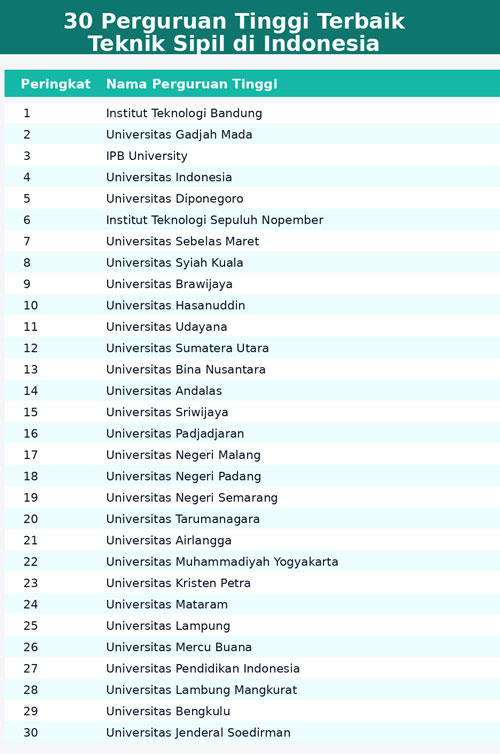 30 Perguruan Tinggi Terbaik Teknik Sipil di Indonesia

| Peringkat | Nama Perguruan Tinggi |
|---|---|
| 1 | Institut Teknologi Bandung |
| 2 | Universitas Gadjah Mada |
| 3 | IPB University |
| 4 | Universitas Indonesia |
| 5 | Universitas Diponegoro |
| 6 | Institut Teknologi Sepuluh Nopember |
| 7 | Universitas Sebelas Maret |
| 8 | Universitas Syiah Kuala |
| 9 | Universitas Brawijaya |
| 10 | Universitas Hasanuddin |
| 11 | Universitas Udayana |
| 12 | Universitas Sumatera Utara |
| 13 | Universitas Bina Nusantara |
| 14 | Universitas Andalas |
| 15 | Universitas Sriwijaya |
| 16 | Universitas Padjadjaran |
| 17 | Universitas Negeri Malang |
| 18 | Universitas Negeri Padang |
| 19 | Universitas Negeri Semarang |
| 20 | Universitas Tarumanagara |
| 21 | Universitas Airlangga |
| 22 | Universitas Muhammadiyah Yogyakarta |
| 23 | Universitas Kristen Petra |
| 24 | Universitas Mataram |
| 25 | Universitas Lampung |
| 26 | Universitas Mercu Buana |
| 27 | Universitas Pendidikan Indonesia |
| 28 | Universitas Lambung Mangkurat |
| 29 | Universitas Bengkulu |
| 30 | Universitas Jenderal Soedirman |